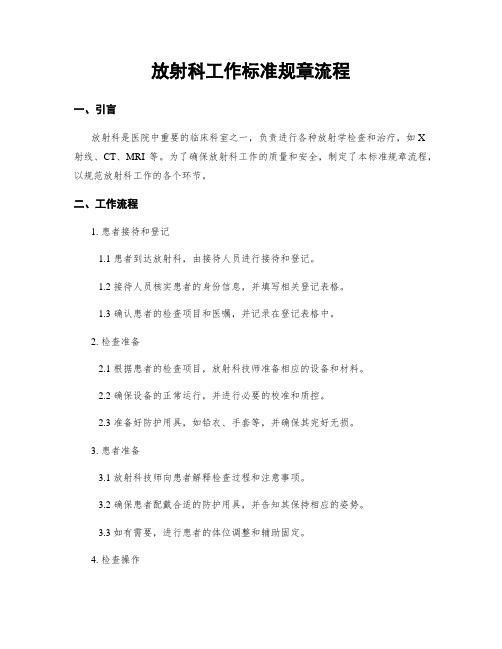 放射科工作标准规章流程

一、引言

放射科是医院中重要的临床科室之一，负责进行各种放射学检查和治疗，如 X 射线、CT、MRI 等。为了确保放射科工作的质量和安全，制定了本标准规章流程，以规范放射科工作的各个环节。

二、工作流程

1. 患者接待和登记

1.1 患者到达放射科，由接待人员进行接待和登记。

1.2 接待人员核实患者的身份信息，并填写相关登记表格。

1.3 确认患者的检查项目和医嘱，并记录在登记表格中。

2. 检查准备

2.1 根据患者的检查项目，放射科技师准备相应的设备和材料。

2.2 确保设备的正常运行，并进行必要的校准和质控。

2.3 准备好防护用具，如铅衣、手套等，并确保其完好无损。

3. 患者准备

3.1 放射科技师向患者解释检查过程和注意事项。

3.2 确保患者配戴合适的防护用具，并告知其保持相应的姿势。

3.3 如有需要，进行患者的体位调整和辅助固定。

4. 检查操作